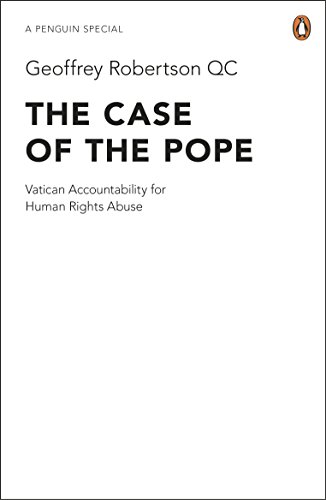 A PENGUIN SPECIAL

Geoffrey Robertson QC

THE CASE OF THE POPE

Vatican Accountability for Human Rights Abuse